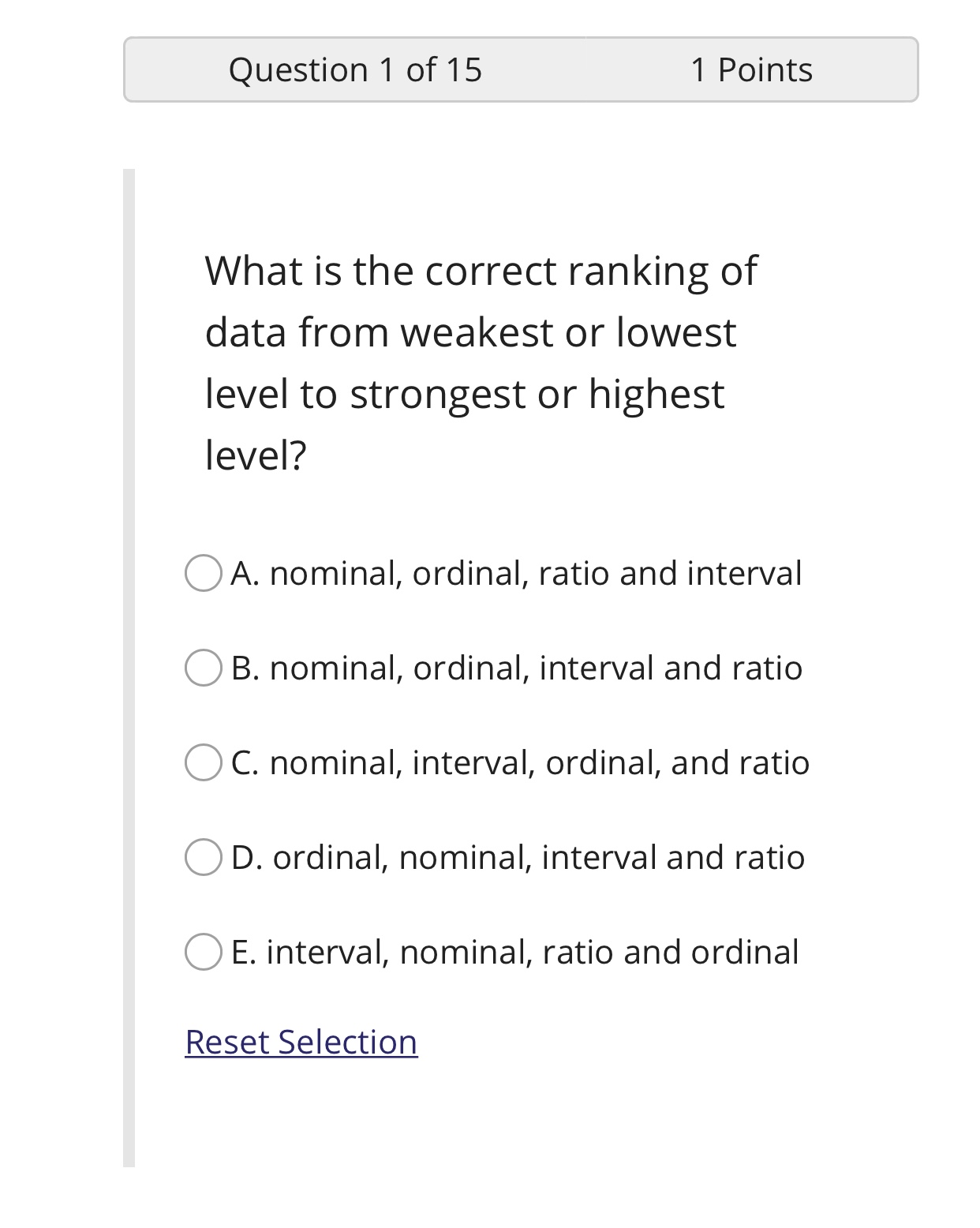 Question 1 of 15 1 Points

What is the correct ranking of data from weakest or lowest level to strongest or highest level?

A. nominal, ordinal, ratio and interval

B. nominal, ordinal, interval and ratio

C. nominal, interval, ordinal, and ratio

D. ordinal, nominal, interval and ratio

E. interval, nominal, ratio and ordinal

Reset Selection